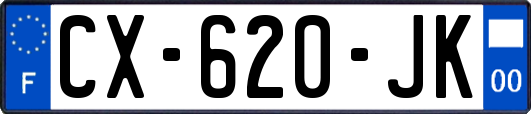 F
CX-620-JK
00